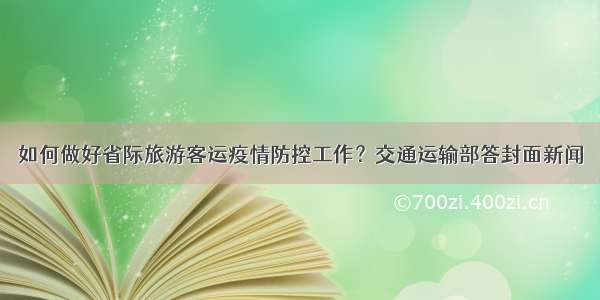 如何做好省际旅游客运疫情防控工作？交通运输部答封面新闻

©700zi.400zi.cn